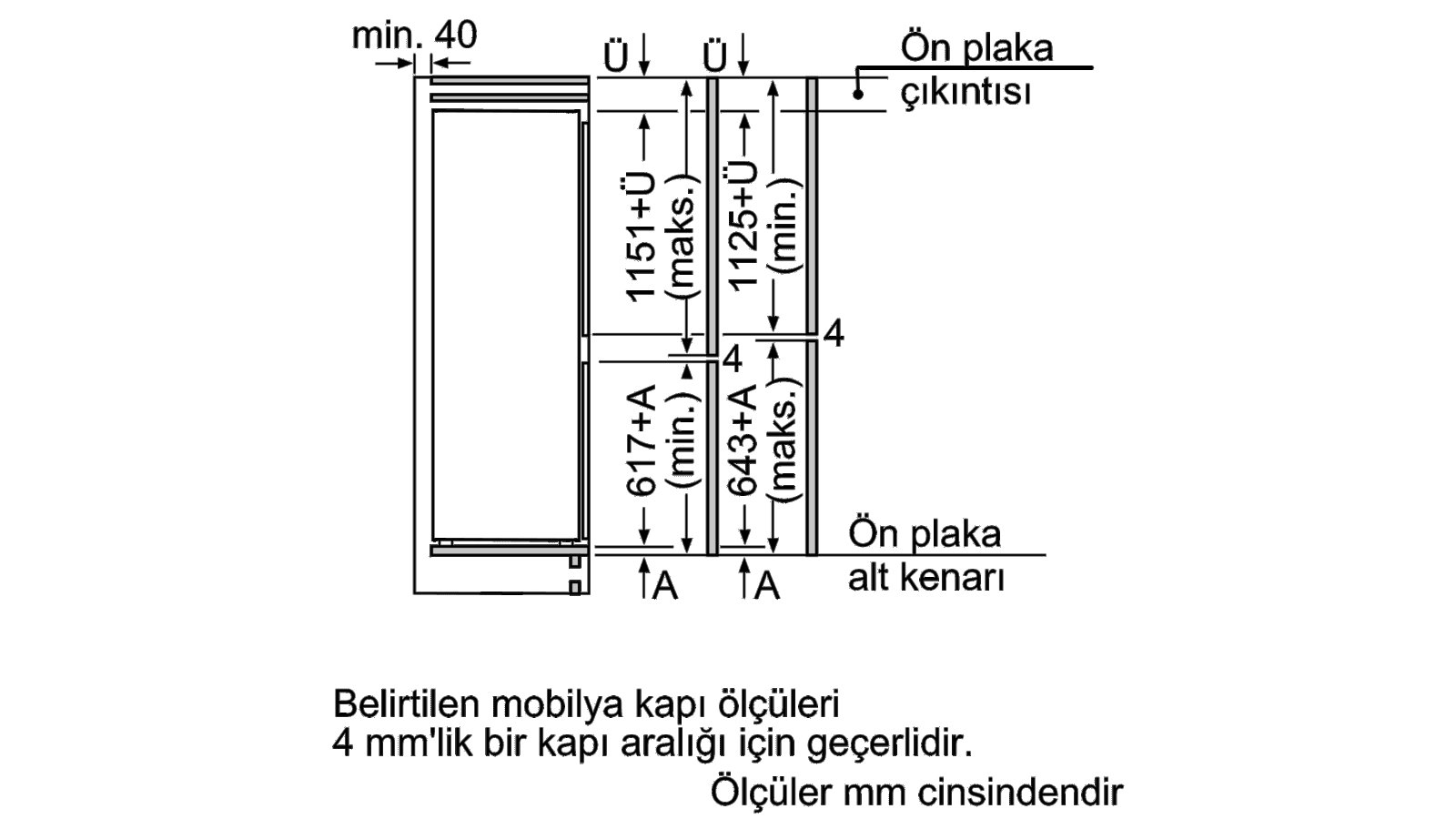 min. 40

Ü

Ü

Ön plaka çıkıntısı

1151+Ü (maks.)

1125+Ü (min.)

4

4

617+A (min.)

643+A (maks.)

Ön plaka alt kenarı

A

A

Belirtilen mobilya kapı ölçüleri
4 mm'lik bir kapı aralığı için geçerlidir.

Ölçüler mm cinsindendir